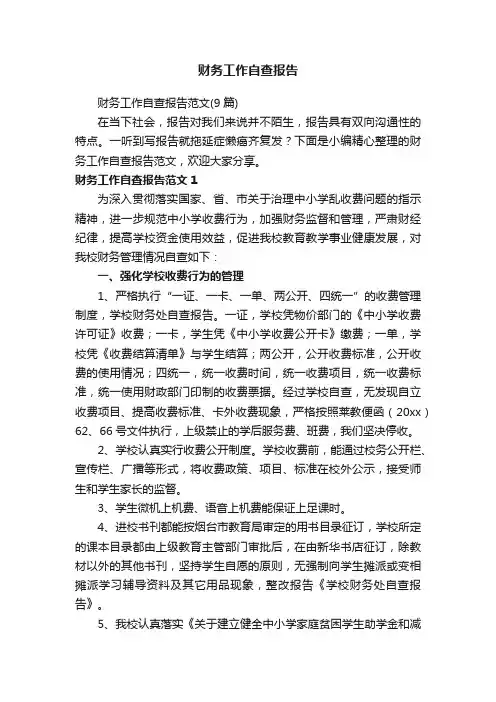 财务工作自查报告

财务工作自查报告范文(9篇)

在当下社会，报告对我们来说并不陌生，报告具有双向沟通性的特点。一听到写报告就拖延症懒癌齐复发？下面是小编精心整理的财务工作自查报告范文，欢迎大家分享。

财务工作自查报告范文1

为深入贯彻落实国家、省、市关于治理中小学乱收费问题的指示精神，进一步规范中小学收费行为，加强财务监督和管理，严肃财经纪律，提高学校资金使用效益，促进我校教育教学事业健康发展，对我校财务管理情况自查如下：

一、强化学校收费行为的管理

1、严格执行“一证、一卡、一单、两公开、四统一”的收费管理制度，学校财务处自查报告。一证，学校凭物价部门的《中小学收费许可证》收费；一卡，学生凭《中小学收费公开卡》缴费；一单，学校凭《收费结算清单》与学生结算；两公开，公开收费标准，公开收费的使用情况；四统一，统一收费时间，统一收费项目，统一收费标准，统一使用财政部门印制的收费票据。经过学校自查，无发现自立收费项目、提高收费标准、卡外收费现象，严格按照莱教便函（20xx）62、66号文件执行，上级禁止的学后服务费、班费，我们坚决停收。

2、学校认真实行收费公开制度。学校收费前，能通过校务公开栏、宣传栏、广播等形式，将收费政策、项目、标准在校外公示，接受师生和学生家长的监督。

3、学生微机上机费、语音上机费能保证上足课时。

4、进校书刊都能按烟台市教育局审定的用书目录征订，学校所定的课本目录都由上级教育主管部门审批后，在由新华书店征订，除教材以外的其他书刊，坚持学生自愿的原则，无强制向学生摊派或变相摊派学习辅导资料及其它用品现象，整改报告《学校财务处自查报告》。

5、我校认真落实《关于建立健全中小学家庭贫困学生助学金和减